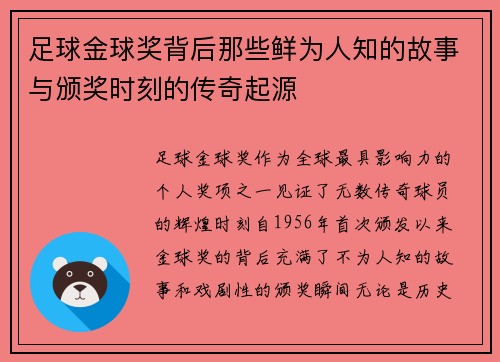 足球金球奖背后那些鲜为人知的故事与颁奖时刻的传奇起源

足球金球奖作为全球最具影响力的个人奖项之一见证了无数传奇球员的辉煌时刻自1956年首次颁发以来金球奖的背后充满了不为人知的故事和戏剧性的颁奖瞬间无论是历史